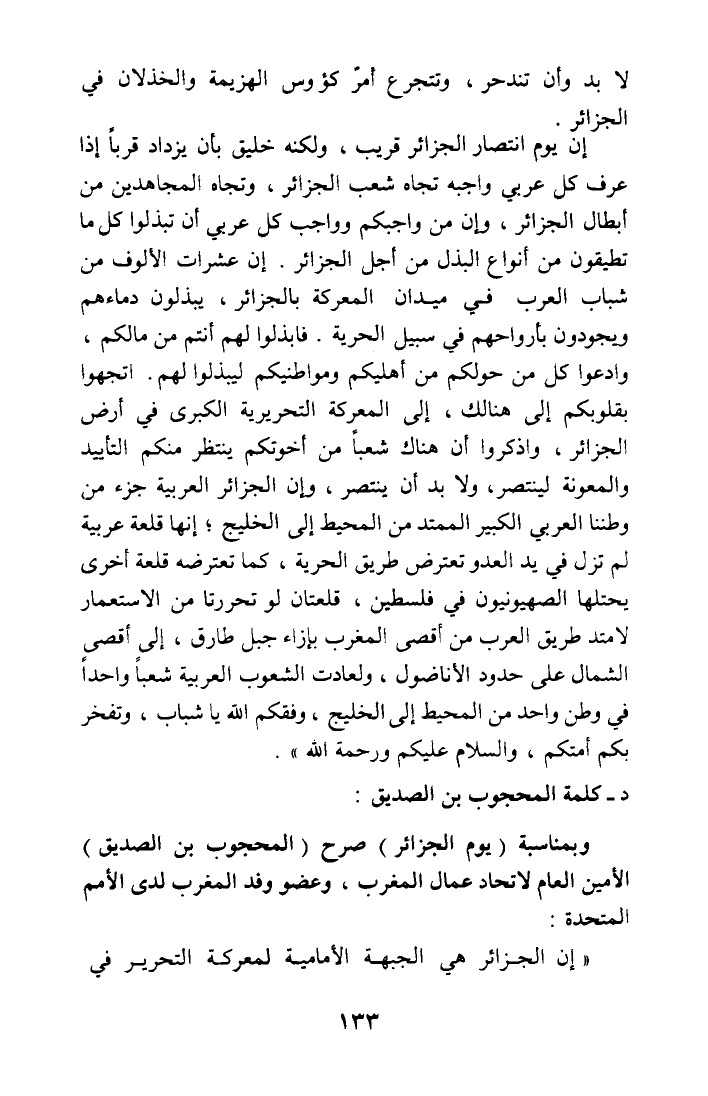 لا بد وأن تندحر ، وتتجرع أمرّ كؤوس الهزيمة والخذلان في الجزائر .

إن يوم انتصار الجزائر قريب ، ولكنه خليق بأن يزداد قرباً إذا عرف كل عربي واجبه تجاه شعب الجزائر ، وتجاه المجاهدين من أبطال الجزائر ، وإن من واجبكم وواجب كل عربي أن تبذلوا كل ما تطيقون من أنواع البذل من أجل الجزائر . إن عشرات الألوف من شباب العرب في ميدان المعركة بالجزائر ، يبذلون دماءهم ويجودون بأرواحهم في سبيل الحرية . فابذلوا لهم أنتم من مالكم ، وادعوا كل من حولكم من أهليكم ومواطنيكم ليبذلوا لهم . اتجهوا بقلوبكم إلى هنالك ، إلى المعركة التحريرية الكبرى في أرض الجزائر ، واذكروا أن هناك شعباً من أخوتكم ينتظر منكم التأييد والمعونة لينتصر، ولا بد أن ينتصر ، وإن الجزائر العربية جزء من وطننا العربي الكبير الممتد من المحيط إلى الخليج ؛ إنها قلعة عربية لم تزل في يد العدو تعترض طريق الحرية ، كما تعترضه قلعة أخرى يحتلها الصهيونيون في فلسطين ، قلعتان لو تحررتا من الاستعمار لامتد طريق العرب من أقصى المغرب بإزاء جبل طارق ، إلى أقصى الشمال على حدود الأناضول ، ولعادت الشعوب العربية شعباً واحداً في وطن واحد من المحيط إلى الخليج ، وفقكم الله يا شباب ، وتفخر بكم أمتكم ، والسلام عليكم ورحمة الله » .

د ـ كلمة المحجوب بن الصديق :

وبمناسبة ( يوم الجزائر ) صرح ( المحجوب بن الصديق ) الأمين العام لاتحاد عمال المغرب ، وعضو وفد المغرب لدى الأمم المتحدة :

« إن الجزائر هي الجبهة الأمامية لمعركة التحرير في

١٣٣